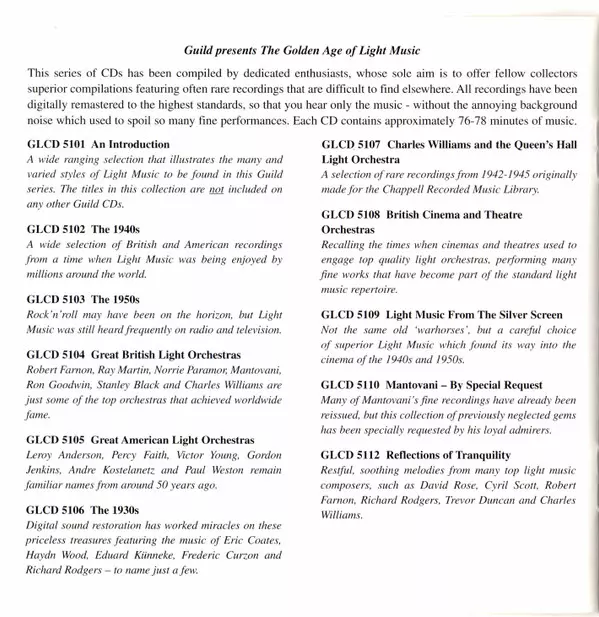 Guild presents The Golden Age of Light Music

This series of CDs has been compiled by dedicated enthusiasts, whose sole aim is to offer fellow collectors superior compilations featuring often rare recordings that are difficult to find elsewhere. All recordings have been digitally remastered to the highest standards, so that you hear only the music - without the annoying background noise which used to spoil so many fine performances. Each CD contains approximately 76-78 minutes of music.

GLCD 5101 An Introduction
A wide ranging selection that illustrates the many and varied styles of Light Music to be found in this Guild series. The titles in this collection are not included on any other Guild CDs.

GLCD 5102 The 1940s
A wide selection of British and American recordings from a time when Light Music was being enjoyed by millions around the world.

GLCD 5103 The 1950s
Rock'n'roll may have been on the horizon, but Light Music was still heard frequently on radio and television.

GLCD 5104 Great British Light Orchestras
Robert Farnon, Ray Martin, Norrie Paramor, Mantovani, Ron Goodwin, Stanley Black and Charles Williams are just some of the top orchestras that achieved worldwide fame.

GLCD 5105 Great American Light Orchestras
Leroy Anderson, Percy Faith, Victor Young, Gordon Jenkins, Andre Kostelanetz and Paul Weston remain familiar names from around 50 years ago.

GLCD 5106 The 1930s
Digital sound restoration has worked miracles on these priceless treasures featuring the music of Eric Coates, Haydn Wood, Eduard Künneke, Frederic Curzon and Richard Rodgers – to name just a few.

GLCD 5107 Charles Williams and the Queen's Hall Light Orchestra
A selection of rare recordings from 1942-1945 originally made for the Chappell Recorded Music Library.

GLCD 5108 British Cinema and Theatre Orchestras
Recalling the times when cinemas and theatres used to engage top quality light orchestras, performing many fine works that have become part of the standard light music repertoire.

GLCD 5109 Light Music From The Silver Screen
Not the same old 'warhorses', but a careful choice of superior Light Music which found its way into the cinema of the 1940s and 1950s.

GLCD 5110 Mantovani – By Special Request
Many of Mantovani's fine recordings have already been reissued, but this collection of previously neglected gems has been specially requested by his loyal admirers.

GLCD 5112 Reflections of Tranquility
Restful, soothing melodies from many top light music composers, such as David Rose, Cyril Scott, Robert Farnon, Richard Rodgers, Trevor Duncan and Charles Williams.